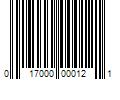 0 17000 00012 1